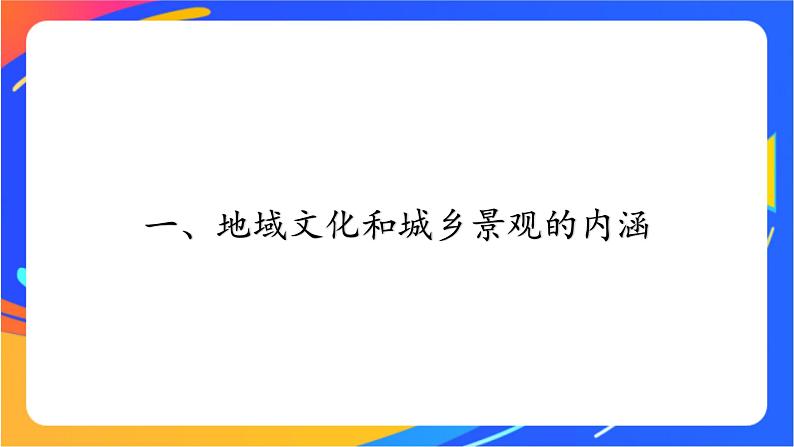 一、地域文化和城乡景观的内涵